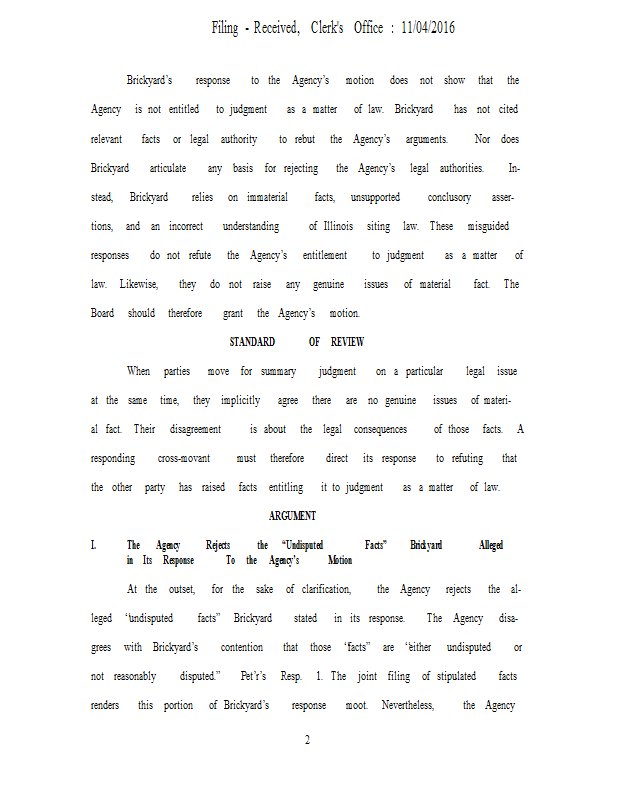 Filing - Received, Clerk's Office : 11/04/2016

Brickyard's response to the Agency's motion does not show that the Agency is not entitled to judgment as a matter of law. Brickyard has not cited relevant facts or legal authority to rebut the Agency's arguments. Nor does Brickyard articulate any basis for rejecting the Agency's legal authorities. Instead, Brickyard relies on immaterial facts, unsupported conclusory assertions, and an incorrect understanding of Illinois siting law. These misguided responses do not refute the Agency's entitlement to judgment as a matter of law. Likewise, they do not raise any genuine issues of material fact. The Board should therefore grant the Agency's motion.

STANDARD OF REVIEW

When parties move for summary judgment on a particular legal issue at the same time, they implicitly agree there are no genuine issues of material fact. Their disagreement is about the legal consequences of those facts. A responding cross-movant must therefore direct its response to refuting that the other party has raised facts entitling it to judgment as a matter of law.

ARGUMENT

I. The Agency Rejects the "Undisputed Facts" Brickyard Alleged in Its Response To the Agency's Motion

At the outset, for the sake of clarification, the Agency rejects the alleged "undisputed facts" Brickyard stated in its response. The Agency disagrees with Brickyard's contention that those "facts" are "either undisputed or not reasonably disputed." Pet'r's Resp. 1. The joint filing of stipulated facts renders this portion of Brickyard's response moot. Nevertheless, the Agency

2